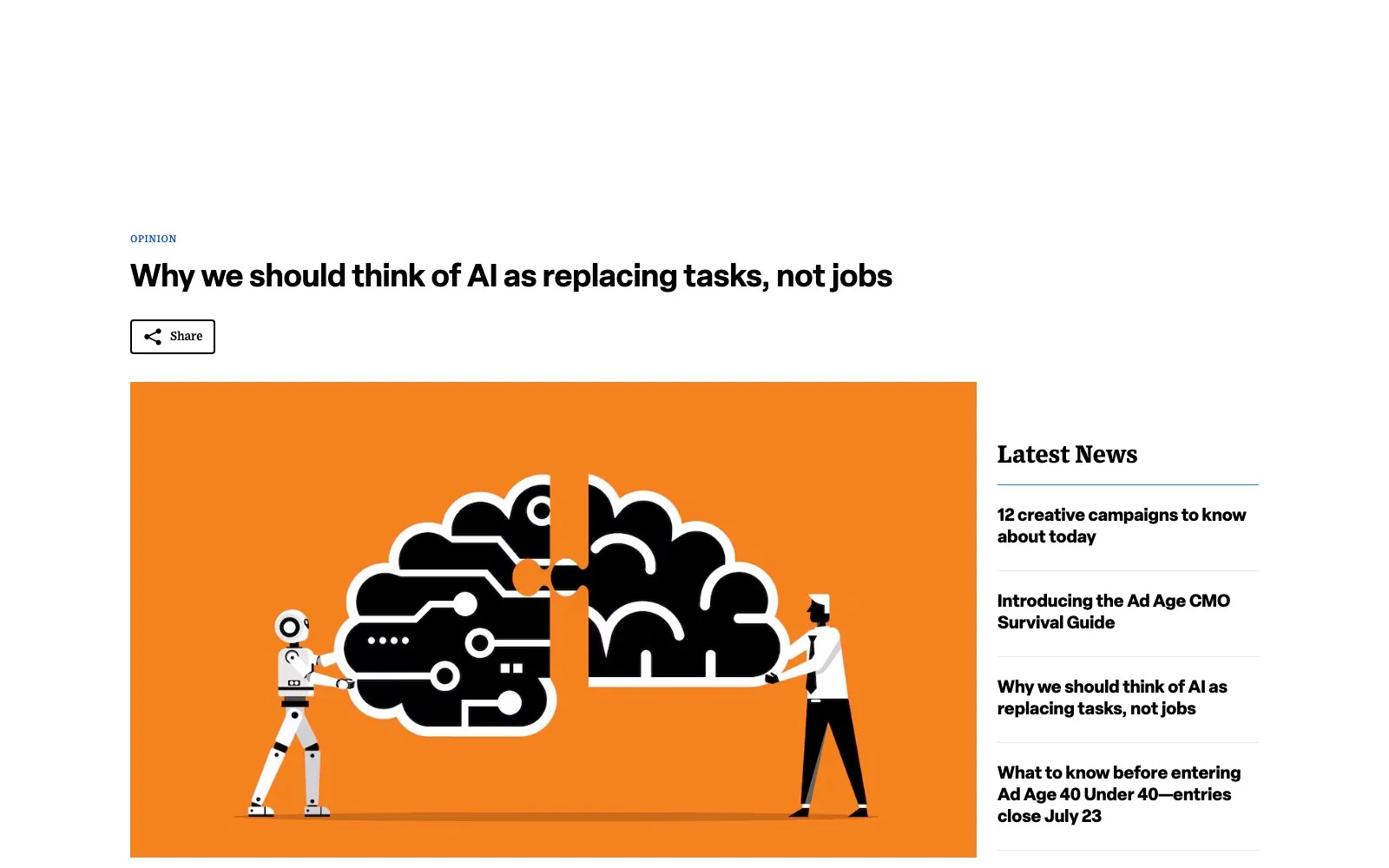 OPINION

Why we should think of AI as replacing tasks, not jobs

Share

Latest News

12 creative campaigns to know about today

Introducing the Ad Age CMO Survival Guide

Why we should think of AI as replacing tasks, not jobs

What to know before entering Ad Age 40 Under 40—entries close July 23